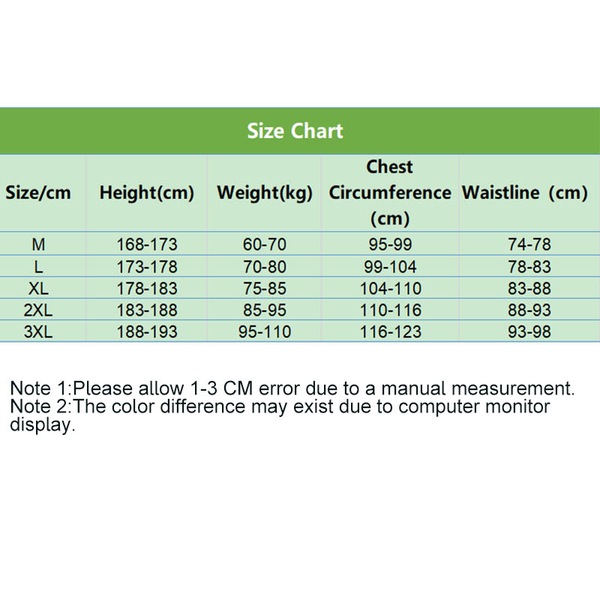 Size Chart

| Size/cm | Height(cm) | Weight(kg) | Chest Circumference (cm) | Waistline (cm) |
|---|---|---|---|---|
| M | 168-173 | 60-70 | 95-99 | 74-78 |
| L | 173-178 | 70-80 | 99-104 | 78-83 |
| XL | 178-183 | 75-85 | 104-110 | 83-88 |
| 2XL | 183-188 | 85-95 | 110-116 | 88-93 |
| 3XL | 188-193 | 95-110 | 116-123 | 93-98 |

Note 1:Please allow 1-3 CM error due to a manual measurement.
Note 2:The color difference may exist due to computer monitor display.